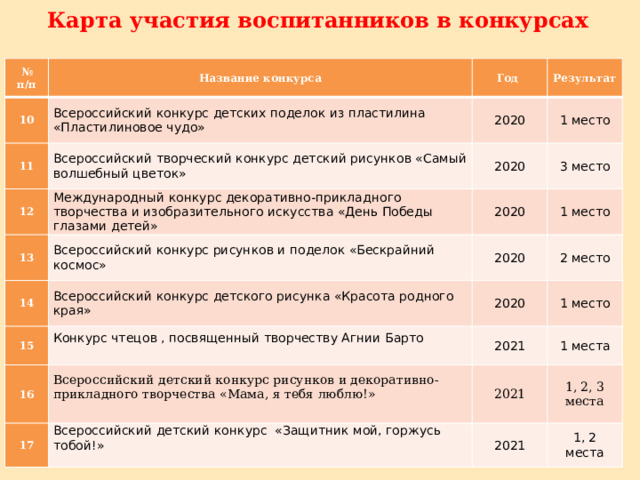 Карта участия воспитанников в конкурсах

| № п/п | Название конкурса | Год | Результат |
|---|---|---|---|
| 10 | Всероссийский конкурс детских поделок из пластилина «Пластилиновое чудо» | 2020 | 1 место |
| 11 | Всероссийский творческий конкурс детский рисунков «Самый волшебный цветок» | 2020 | 3 место |
| 12 | Международный конкурс декоративно-прикладного творчества и изобразительного искусства «День Победы глазами детей» | 2020 | 1 место |
| 13 | Всероссийский конкурс рисунков и поделок «Бескрайний космос» | 2020 | 2 место |
| 14 | Всероссийский конкурс детского рисунка «Красота родного края» | 2020 | 1 место |
| 15 | Конкурс чтецов , посвященный творчеству Агнии Барто | 2021 | 1 места |
| 16 | Всероссийский детский конкурс рисунков и декоративно-прикладного творчества «Мама, я тебя люблю!» | 2021 | 1, 2, 3 места |
| 17 | Всероссийский детский конкурс «Защитник мой, горжусь тобой!» | 2021 | 1, 2 места |